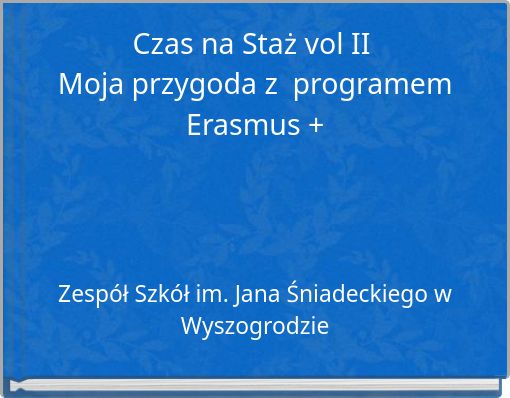 Czas na Staż vol II
Moja przygoda z programem Erasmus +

Zespół Szkół im. Jana Śniadeckiego w Wyszogrodzie